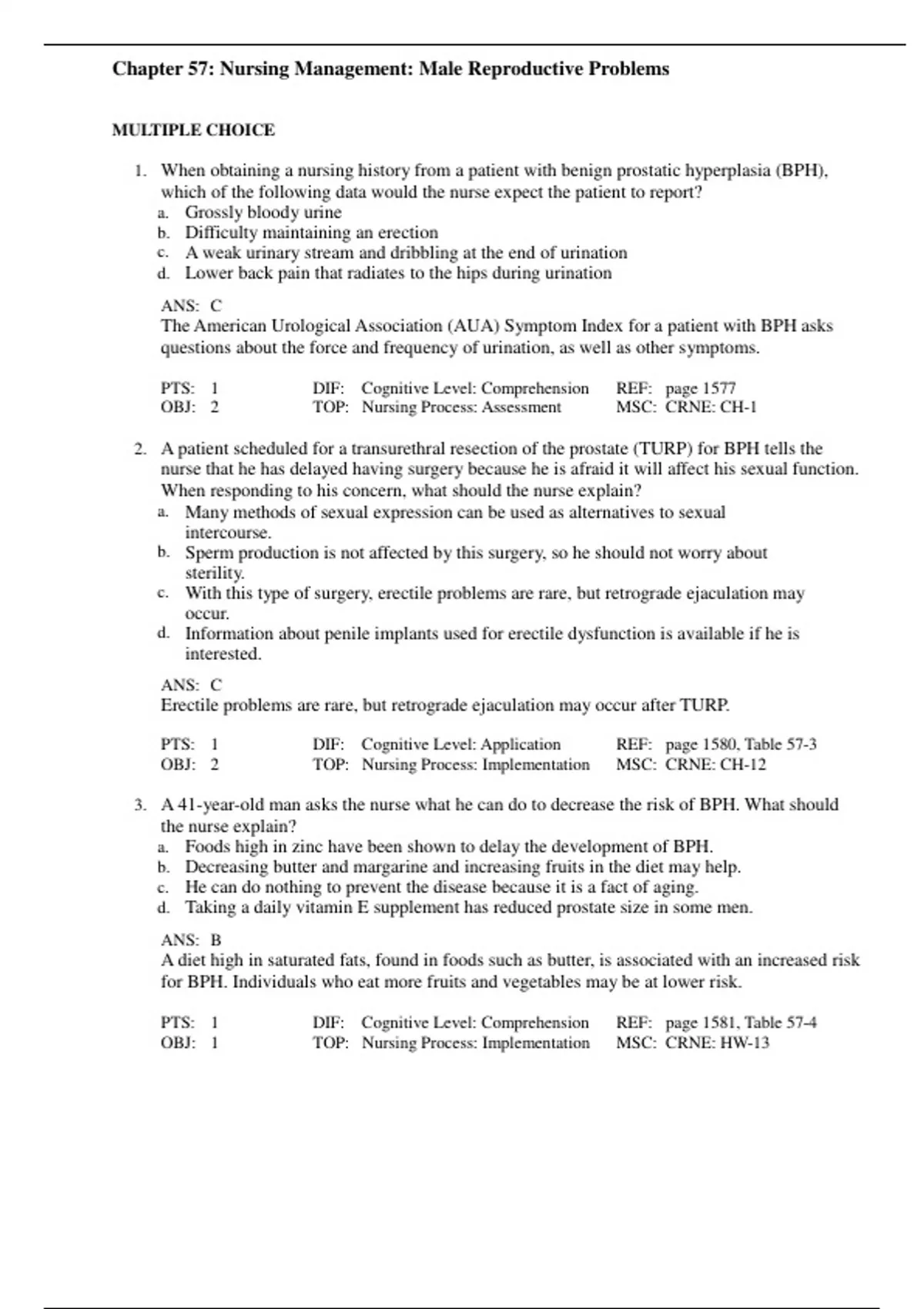 Chapter 57: Nursing Management: Male Reproductive Problems

MULTIPLE CHOICE

1. When obtaining a nursing history from a patient with benign prostatic hyperplasia (BPH), which of the following data would the nurse expect the patient to report?
a. Grossly bloody urine
b. Difficulty maintaining an erection
c. A weak urinary stream and dribbling at the end of urination
d. Lower back pain that radiates to the hips during urination

ANS: C
The American Urological Association (AUA) Symptom Index for a patient with BPH asks questions about the force and frequency of urination, as well as other symptoms.

PTS: 1 DIF: Cognitive Level: Comprehension REF: page 1577
OBJ: 2 TOP: Nursing Process: Assessment MSC: CRNE: CH-1

2. A patient scheduled for a transurethral resection of the prostate (TURP) for BPH tells the nurse that he has delayed having surgery because he is afraid it will affect his sexual function. When responding to his concern, what should the nurse explain?
a. Many methods of sexual expression can be used as alternatives to sexual intercourse.
b. Sperm production is not affected by this surgery, so he should not worry about sterility.
c. With this type of surgery, erectile problems are rare, but retrograde ejaculation may occur.
d. Information about penile implants used for erectile dysfunction is available if he is interested.

ANS: C
Erectile problems are rare, but retrograde ejaculation may occur after TURP.

PTS: 1 DIF: Cognitive Level: Application REF: page 1580, Table 57-3
OBJ: 2 TOP: Nursing Process: Implementation MSC: CRNE: CH-12

3. A 41-year-old man asks the nurse what he can do to decrease the risk of BPH. What should the nurse explain?
a. Foods high in zinc have been shown to delay the development of BPH.
b. Decreasing butter and margarine and increasing fruits in the diet may help.
c. He can do nothing to prevent the disease because it is a fact of aging.
d. Taking a daily vitamin E supplement has reduced prostate size in some men.

ANS: B
A diet high in saturated fats, found in foods such as butter, is associated with an increased risk for BPH. Individuals who eat more fruits and vegetables may be at lower risk.

PTS: 1 DIF: Cognitive Level: Comprehension REF: page 1581, Table 57-4
OBJ: 1 TOP: Nursing Process: Implementation MSC: CRNE: HW-13